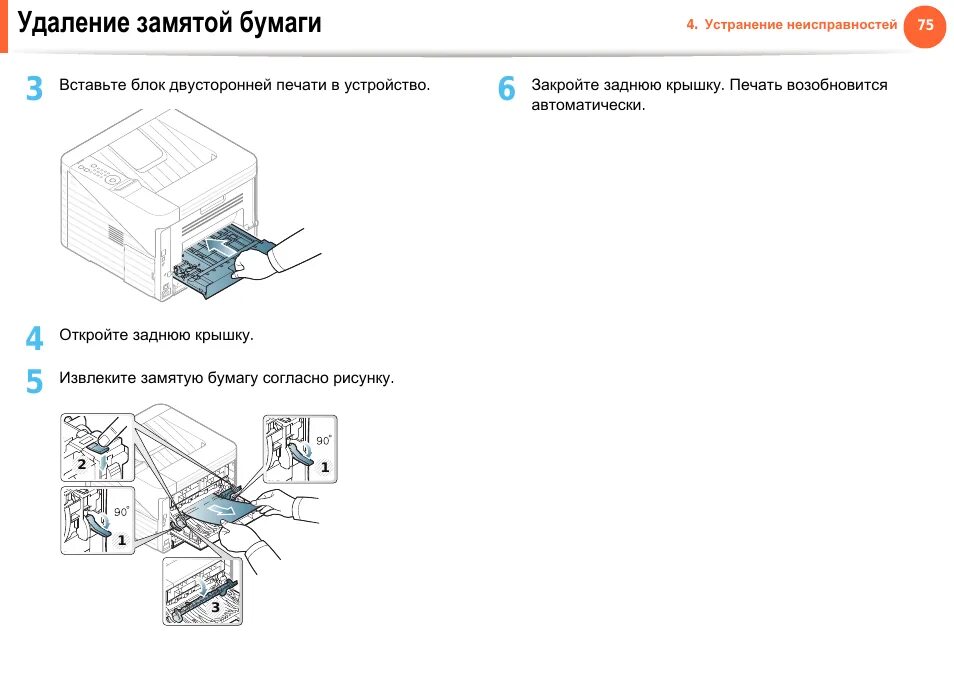 Удаление замятой бумаги

4. Устранение неисправностей 75

3 Вставьте блок двусторонней печати в устройство.

4 Откройте заднюю крышку.

5 Извлеките замятую бумагу согласно рисунку.

2

90°

1

90°

1

3

6 Закройте заднюю крышку. Печать возобновится автоматически.